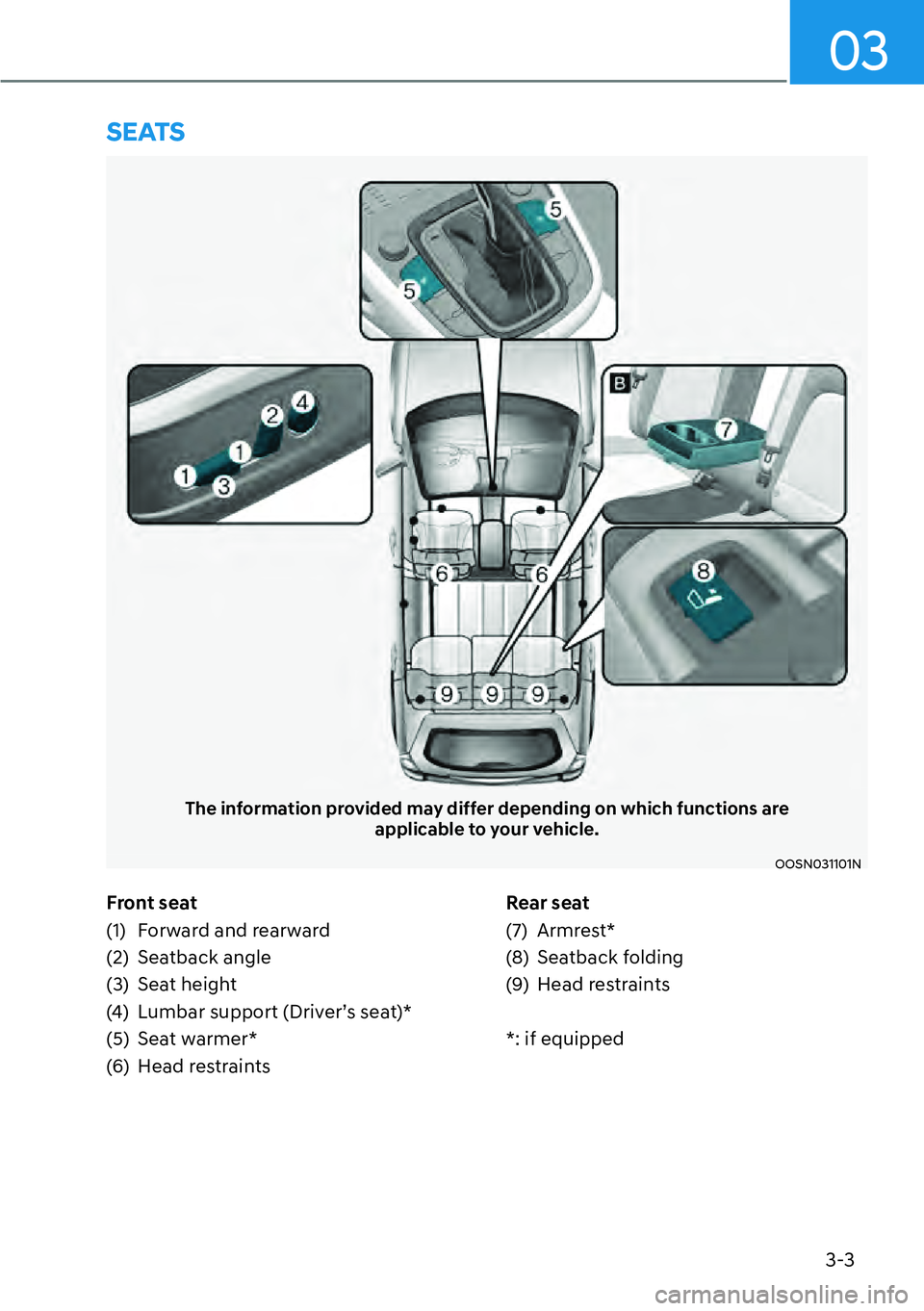 03

SEATS

5
5
2
4
1
1
3
B
7
6
6
8
9
9
9

The information provided may differ depending on which functions are applicable to your vehicle.

OOSN031101N

Front seat
(1) Forward and rearward
(2) Seatback angle
(3) Seat height
(4) Lumbar support (Driver's seat)*
(5) Seat warmer*
(6) Head restraints

Rear seat
(7) Armrest*
(8) Seatback folding
(9) Head restraints

*: if equipped

3-3

carmanualsonline.info